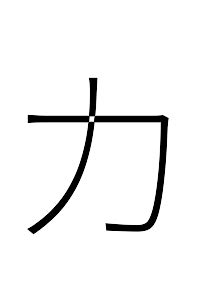 カ